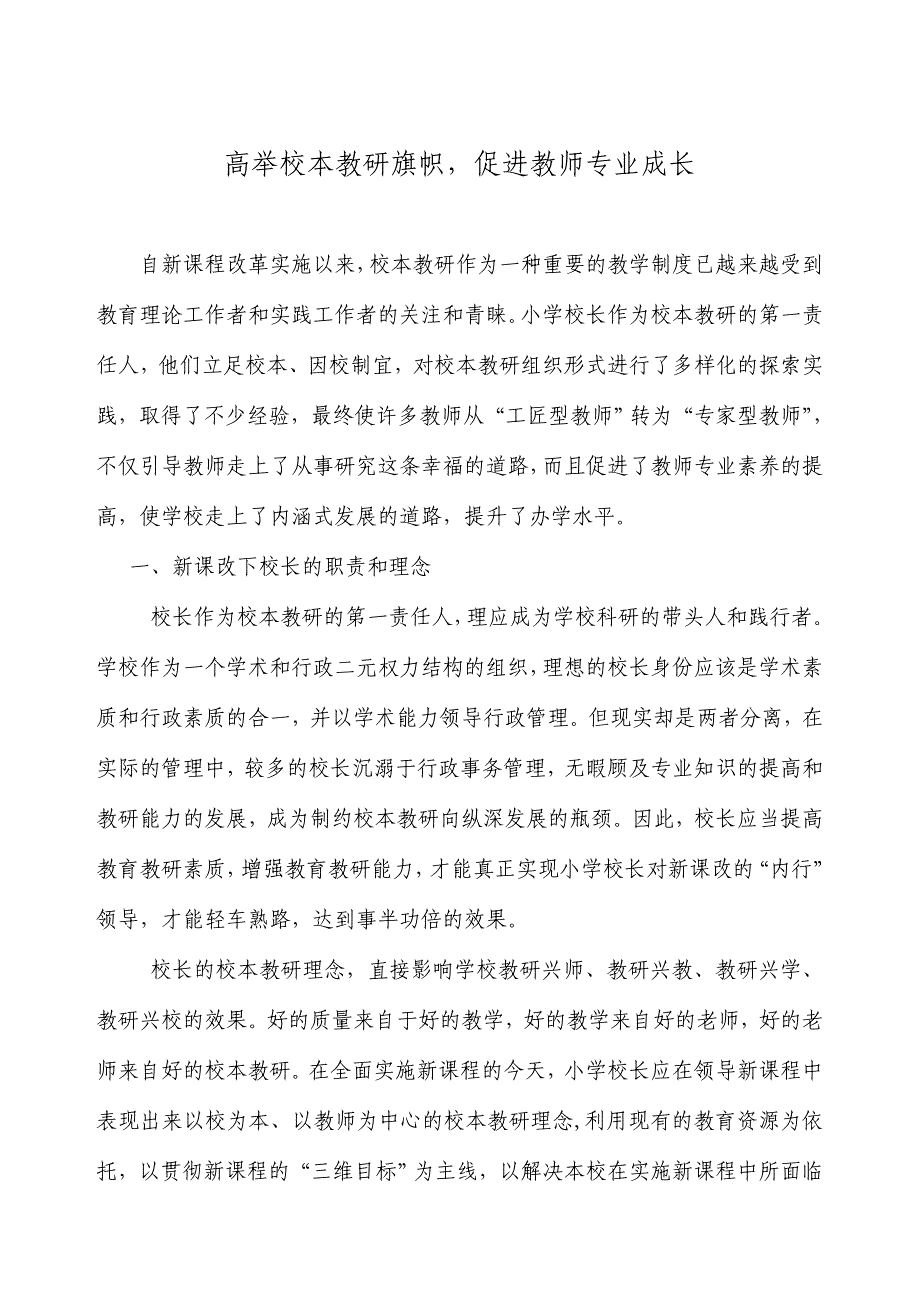 高举校本教研旗帜，促进教师专业成长

自新课程改革实施以来，校本教研作为一种重要的教学制度已越来越受到教育理论工作者和实践工作者的关注和青睐。小学校长作为校本教研的第一责任人，他们立足校本、因校制宜，对校本教研组织形式进行了多样化的探索实践，取得了不少经验，最终使许多教师从“工匠型教师”转为“专家型教师”，不仅引导教师走上了从事研究这条幸福的道路，而且促进了教师专业素养的提高，使学校走上了内涵式发展的道路，提升了办学水平。

一、新课改下校长的职责和理念

校长作为校本教研的第一责任人，理应成为学校科研的带头人和践行者。学校作为一个学术和行政二元权力结构的组织，理想的校长身份应该是学术素质和行政素质的合一，并以学术能力领导行政管理。但现实却是两者分离，在实际的管理中，较多的校长沉溺于行政事务管理，无暇顾及专业知识的提高和教研能力的发展，成为制约校本教研向纵深发展的瓶颈。因此，校长应当提高教育教研素质，增强教育教研能力，才能真正实现小学校长对新课改的“内行”领导，才能轻车熟路，达到事半功倍的效果。

校长的校本教研理念，直接影响学校教研兴师、教研兴教、教研兴学、教研兴校的效果。好的质量来自于好的教学，好的教学来自好的老师，好的老师来自好的校本教研。在全面实施新课程的今天，小学校长应在领导新课程中表现出来以校为本、以教师为中心的校本教研理念，利用现有的教育资源为依托，以贯彻新课程的“三维目标”为主线，以解决本校在实施新课程中所面临